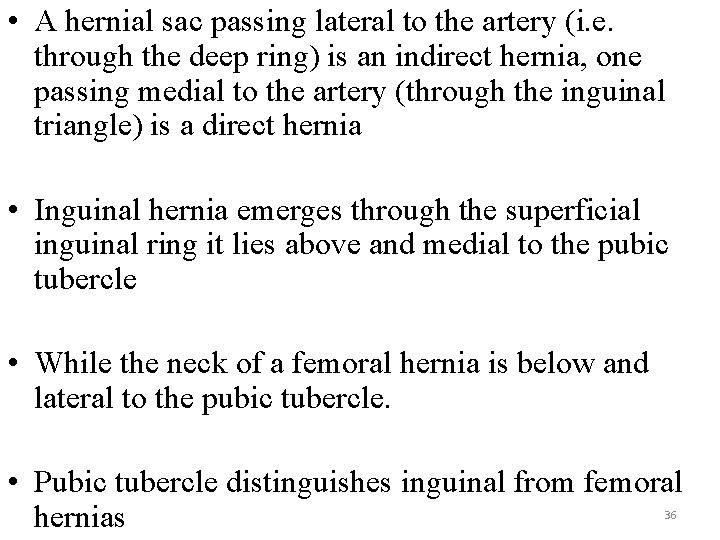 • A hernial sac passing lateral to the artery (i.e. through the deep ring) is an indirect hernia, one passing medial to the artery (through the inguinal triangle) is a direct hernia

• Inguinal hernia emerges through the superficial inguinal ring it lies above and medial to the pubic tubercle

• While the neck of a femoral hernia is below and lateral to the pubic tubercle.

• Pubic tubercle distinguishes inguinal from femoral hernias

36